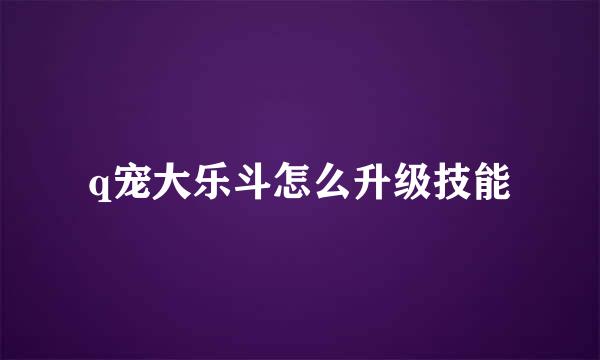 q宠大乐斗怎么升级技能